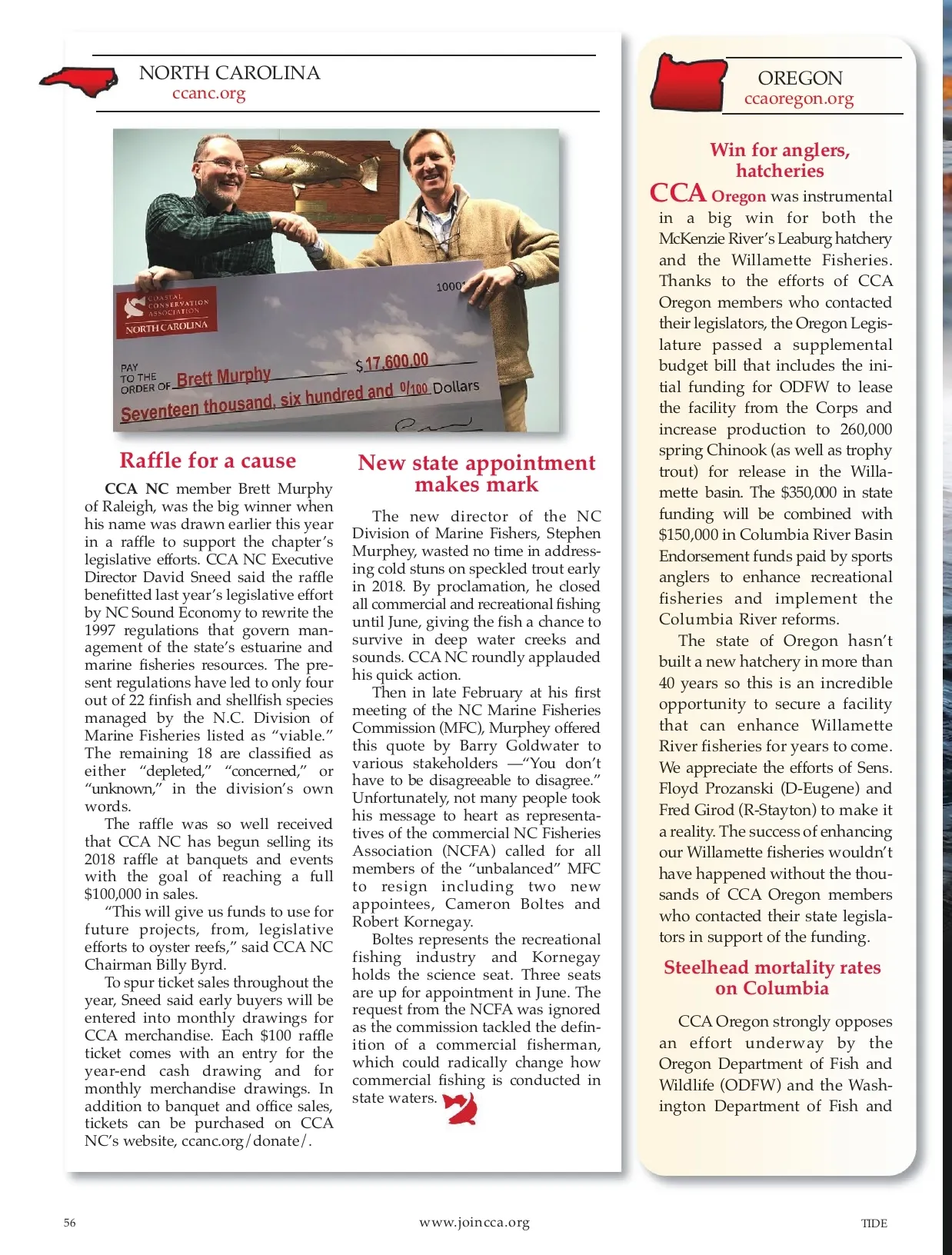 NORTH CAROLINA
ccanc.org

COASTAL CONSERVATION ASSOCIATION
NORTH CAROLINA

1000

PAY TO THE ORDER OF Brett Murphy $17,600.00
Seventeen thousand, six hundred and 0/100 Dollars

Raffle for a cause

CCA NC member Brett Murphy of Raleigh, was the big winner when his name was drawn earlier this year in a raffle to support the chapter's legislative efforts. CCA NC Executive Director David Sneed said the raffle benefitted last year's legislative effort by NC Sound Economy to rewrite the 1997 regulations that govern management of the state's estuarine and marine fisheries resources. The present regulations have led to only four out of 22 finfish and shellfish species managed by the N.C. Division of Marine Fisheries listed as "viable." The remaining 18 are classified as either "depleted," "concerned," or "unknown," in the division's own words.

The raffle was so well received that CCA NC has begun selling its 2018 raffle at banquets and events with the goal of reaching a full $100,000 in sales.

"This will give us funds to use for future projects, from, legislative efforts to oyster reefs," said CCA NC Chairman Billy Byrd.

To spur ticket sales throughout the year, Sneed said early buyers will be entered into monthly drawings for CCA merchandise. Each $100 raffle ticket comes with an entry for the year-end cash drawing and for monthly merchandise drawings. In addition to banquet and office sales, tickets can be purchased on CCA NC's website, ccanc.org/donate/.

New state appointment makes mark

The new director of the NC Division of Marine Fishers, Stephen Murphey, wasted no time in addressing cold stuns on speckled trout early in 2018. By proclamation, he closed all commercial and recreational fishing until June, giving the fish a chance to survive in deep water creeks and sounds. CCA NC roundly applauded his quick action.

Then in late February at his first meeting of the NC Marine Fisheries Commission (MFC), Murphey offered this quote by Barry Goldwater to various stakeholders —"You don't have to be disagreeable to disagree." Unfortunately, not many people took his message to heart as representatives of the commercial NC Fisheries Association (NCFA) called for all members of the "unbalanced" MFC to resign including two new appointees, Cameron Boltes and Robert Kornegay.

Boltes represents the recreational fishing industry and Kornegay holds the science seat. Three seats are up for appointment in June. The request from the NCFA was ignored as the commission tackled the definition of a commercial fisherman, which could radically change how commercial fishing is conducted in state waters.

OREGON
ccaoregon.org

Win for anglers, hatcheries

CCA Oregon was instrumental in a big win for both the McKenzie River's Leaburg hatchery and the Willamette Fisheries. Thanks to the efforts of CCA Oregon members who contacted their legislators, the Oregon Legislature passed a supplemental budget bill that includes the initial funding for ODFW to lease the facility from the Corps and increase production to 260,000 spring Chinook (as well as trophy trout) for release in the Willamette basin. The $350,000 in state funding will be combined with $150,000 in Columbia River Basin Endorsement funds paid by sports anglers to enhance recreational fisheries and implement the Columbia River reforms.

The state of Oregon hasn't built a new hatchery in more than 40 years so this is an incredible opportunity to secure a facility that can enhance Willamette River fisheries for years to come. We appreciate the efforts of Sens. Floyd Prozanski (D-Eugene) and Fred Girod (R-Stayton) to make it a reality. The success of enhancing our Willamette fisheries wouldn't have happened without the thousands of CCA Oregon members who contacted their state legislators in support of the funding.

Steelhead mortality rates on Columbia

CCA Oregon strongly opposes an effort underway by the Oregon Department of Fish and Wildlife (ODFW) and the Washington Department of Fish and

56
www.joincca.org
TIDE